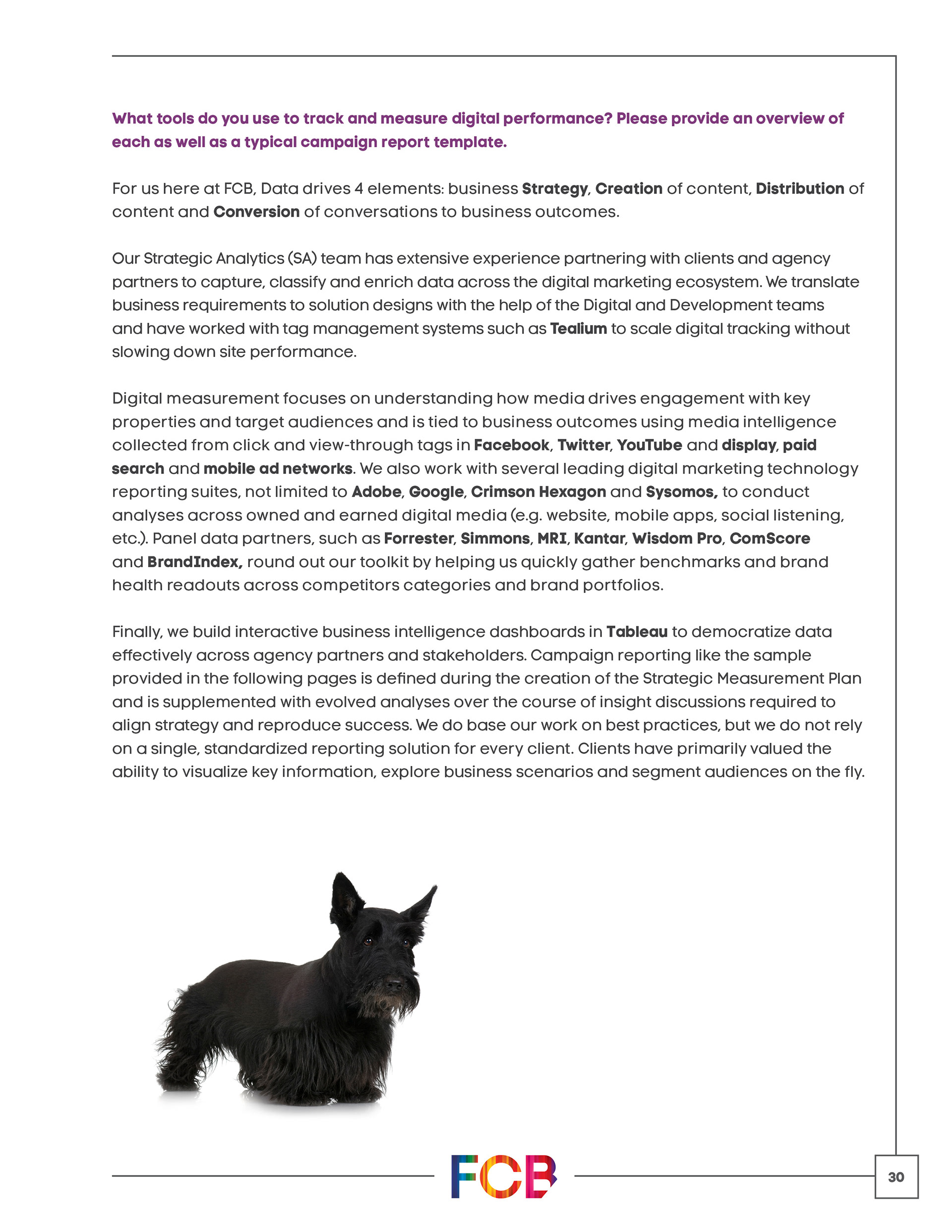 What tools do you use to track and measure digital performance? Please provide an overview of each as well as a typical campaign report template.

For us here at FCB, Data drives 4 elements: business Strategy, Creation of content, Distribution of content and Conversion of conversations to business outcomes.

Our Strategic Analytics (SA) team has extensive experience partnering with clients and agency partners to capture, classify and enrich data across the digital marketing ecosystem. We translate business requirements to solution designs with the help of the Digital and Development teams and have worked with tag management systems such as Tealium to scale digital tracking without slowing down site performance.

Digital measurement focuses on understanding how media drives engagement with key properties and target audiences and is tied to business outcomes using media intelligence collected from click and view-through tags in Facebook, Twitter, YouTube and display, paid search and mobile ad networks. We also work with several leading digital marketing technology reporting suites, not limited to Adobe, Google, Crimson Hexagon and Sysomos, to conduct analyses across owned and earned digital media (e.g. website, mobile apps, social listening, etc.). Panel data partners, such as Forrester, Simmons, MRI, Kantar, Wisdom Pro, ComScore and BrandIndex, round out our toolkit by helping us quickly gather benchmarks and brand health readouts across competitors categories and brand portfolios.

Finally, we build interactive business intelligence dashboards in Tableau to democratize data effectively across agency partners and stakeholders. Campaign reporting like the sample provided in the following pages is defined during the creation of the Strategic Measurement Plan and is supplemented with evolved analyses over the course of insight discussions required to align strategy and reproduce success. We do base our work on best practices, but we do not rely on a single, standardized reporting solution for every client. Clients have primarily valued the ability to visualize key information, explore business scenarios and segment audiences on the fly.

FCB

30